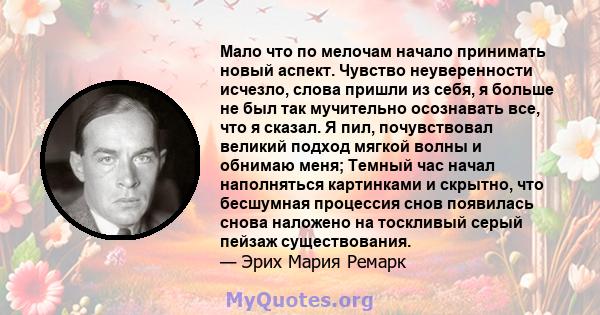 Мало что по мелочам начало принимать новый аспект. Чувство неуверенности исчезло, слова пришли из себя, я больше не был так мучительно осознавать все, что я сказал. Я пил, почувствовал великий подход мягкой волны и обнимаю меня; Темный час начал наполняться картинками и скрытно, что бесшумная процессия снов появилась снова наложено на тоскливый серый пейзаж существования.
— Эрих Мария Ремарк

MyQuotes.org